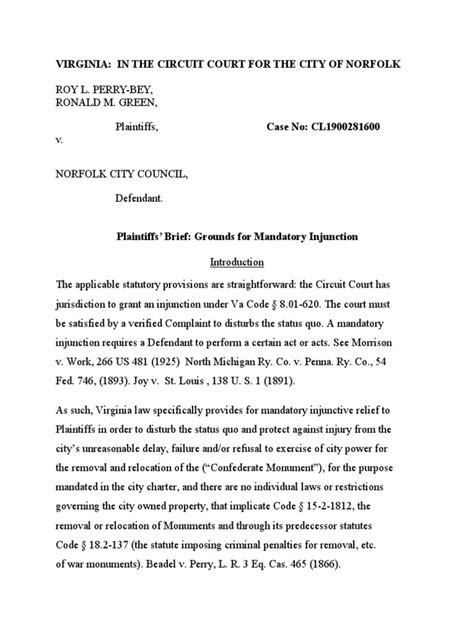 VIRGINIA: IN THE CIRCUIT COURT FOR THE CITY OF NORFOLK

ROY L. PERRY-BEY,
RONALD M. GREEN,

Plaintiffs, Case No: CL1900281600

v.

NORFOLK CITY COUNCIL,

Defendant.

Plaintiffs' Brief: Grounds for Mandatory Injunction

Introduction

The applicable statutory provisions are straightforward: the Circuit Court has jurisdiction to grant an injunction under Va Code § 8.01-620. The court must be satisfied by a verified Complaint to disturbs the status quo. A mandatory injunction requires a Defendant to perform a certain act or acts. See Morrison v. Work, 266 US 481 (1925) North Michigan Ry. Co. v. Penna. Ry. Co., 54 Fed. 746, (1893). Joy v. St. Louis , 138 U. S. 1 (1891).

As such, Virginia law specifically provides for mandatory injunctive relief to Plaintiffs in order to disturb the status quo and protect against injury from the city's unreasonable delay, failure and/or refusal to exercise of city power for the removal and relocation of the ("Confederate Monument"), for the purpose mandated in the city charter, and there are no individual laws or restrictions governing the city owned property, that implicate Code § 15-2-1812, the removal or relocation of Monuments and through its predecessor statutes Code § 18.2-137 (the statute imposing criminal penalties for removal, etc. of war monuments). Beadel v. Perry, L. R. 3 Eq. Cas. 465 (1866).